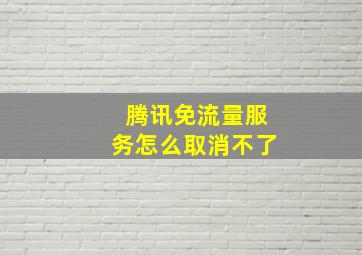 腾讯免流量服务怎么取消不了